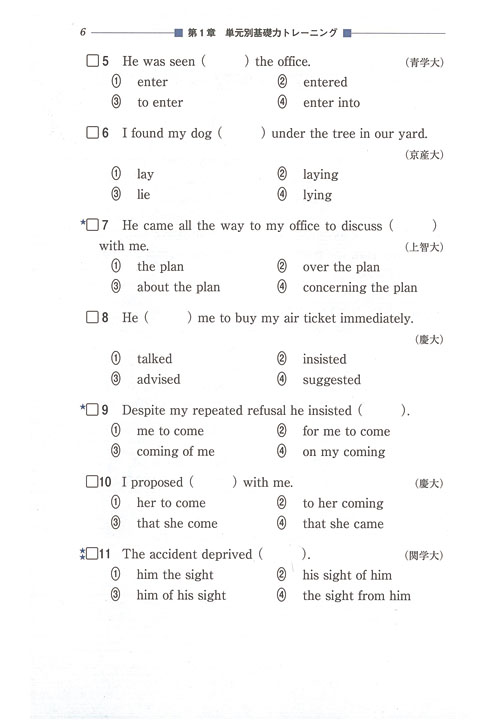 6 ■ 第1章 単元別基礎力トレーニング ■

□5 He was seen ( ) the office. (青学大)
① enter ② entered
③ to enter ④ enter into

□6 I found my dog ( ) under the tree in our yard. (京産大)
① lay ② laying
③ lie ④ lying

*□7 He came all the way to my office to discuss ( ) with me. (上智大)
① the plan ② over the plan
③ about the plan ④ concerning the plan

□8 He ( ) me to buy my air ticket immediately. (慶大)
① talked ② insisted
③ advised ④ suggested

*□9 Despite my repeated refusal he insisted ( ).
① me to come ② for me to come
③ coming of me ④ on my coming

□10 I proposed ( ) with me. (慶大)
① her to come ② to her coming
③ that she come ④ that she came

**□11 The accident deprived ( ). (関学大)
① him the sight ② his sight of him
③ him of his sight ④ the sight from him